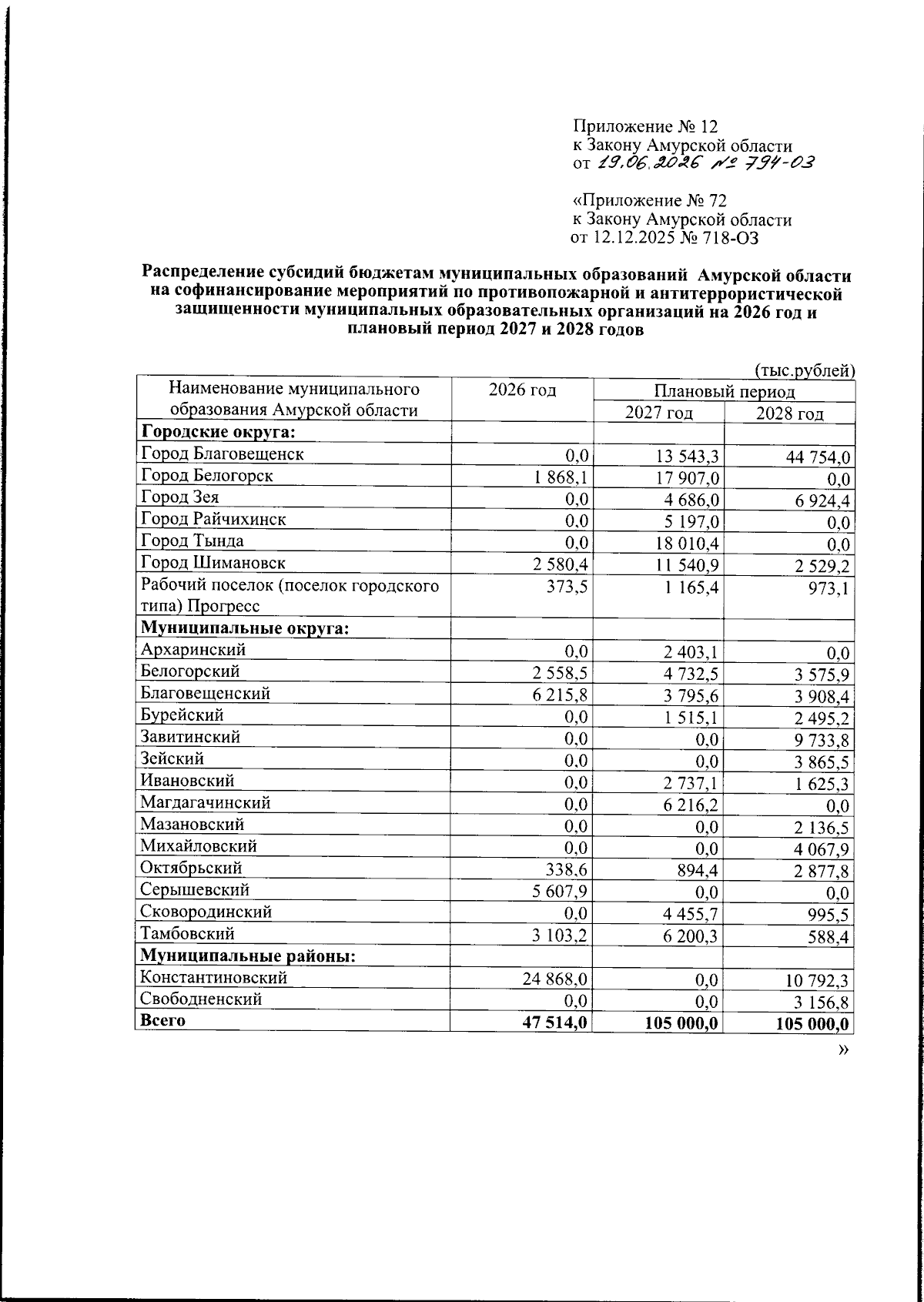 Приложение № 12
к Закону Амурской области
от 19.06.2026 № 794-ОЗ

«Приложение № 72
к Закону Амурской области
от 12.12.2025 № 718-ОЗ

Распределение субсидий бюджетам муниципальных образований Амурской области на софинансирование мероприятий по противопожарной и антитеррористической защищенности муниципальных образовательных организаций на 2026 год и плановый период 2027 и 2028 годов

(тыс.рублей)

| Наименование муниципального образования Амурской области | 2026 год | Плановый период | |
|---|---|---|---|
| | | 2027 год | 2028 год |
| Городские округа: | | | |
| Город Благовещенск | 0,0 | 13 543,3 | 44 754,0 |
| Город Белогорск | 1 868,1 | 17 907,0 | 0,0 |
| Город Зея | 0,0 | 4 686,0 | 6 924,4 |
| Город Райчихинск | 0,0 | 5 197,0 | 0,0 |
| Город Тында | 0,0 | 18 010,4 | 0,0 |
| Город Шимановск | 2 580,4 | 11 540,9 | 2 529,2 |
| Рабочий поселок (поселок городского типа) Прогресс | 373,5 | 1 165,4 | 973,1 |
| Муниципальные округа: | | | |
| Архаринский | 0,0 | 2 403,1 | 0,0 |
| Белогорский | 2 558,5 | 4 732,5 | 3 575,9 |
| Благовещенский | 6 215,8 | 3 795,6 | 3 908,4 |
| Бурейский | 0,0 | 1 515,1 | 2 495,2 |
| Завитинский | 0,0 | 0,0 | 9 733,8 |
| Зейский | 0,0 | 0,0 | 3 865,5 |
| Ивановский | 0,0 | 2 737,1 | 1 625,3 |
| Магдагачинский | 0,0 | 6 216,2 | 0,0 |
| Мазановский | 0,0 | 0,0 | 2 136,5 |
| Михайловский | 0,0 | 0,0 | 4 067,9 |
| Октябрьский | 338,6 | 894,4 | 2 877,8 |
| Серышевский | 5 607,9 | 0,0 | 0,0 |
| Сковородинский | 0,0 | 4 455,7 | 995,5 |
| Тамбовский | 3 103,2 | 6 200,3 | 588,4 |
| Муниципальные районы: | | | |
| Константиновский | 24 868,0 | 0,0 | 10 792,3 |
| Свободненский | 0,0 | 0,0 | 3 156,8 |
| Всего | 47 514,0 | 105 000,0 | 105 000,0 |

»